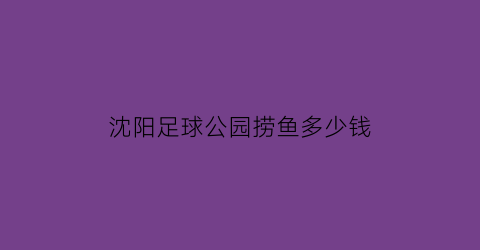 沈阳足球公园捞鱼多少钱